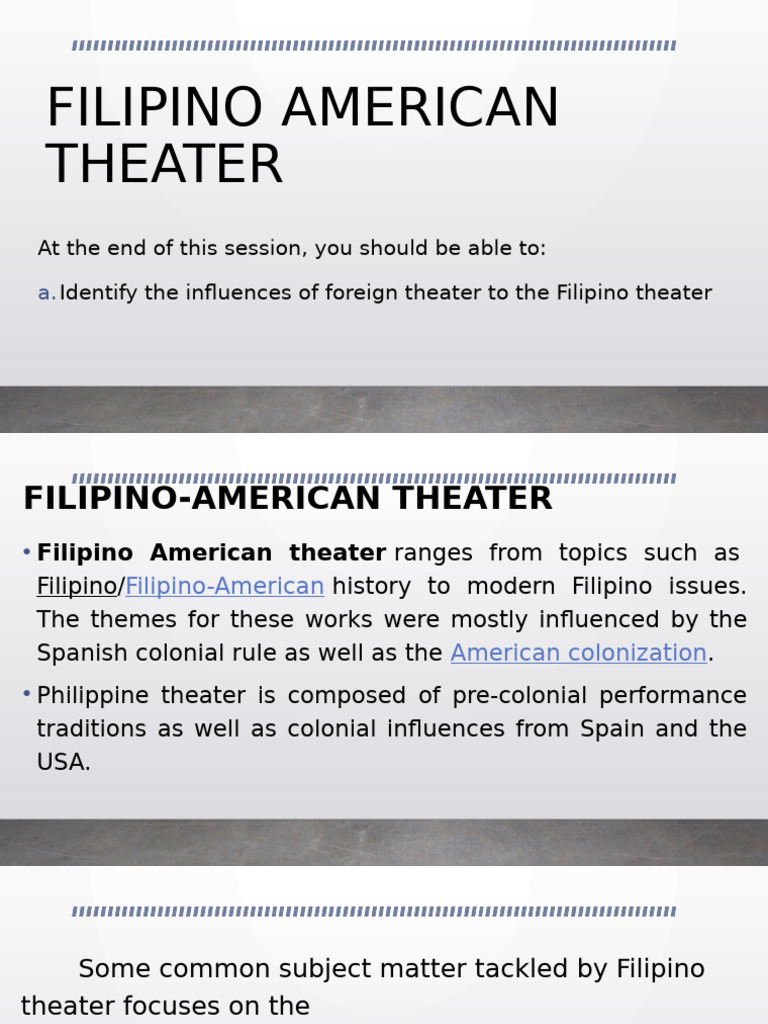 FILIPINO AMERICAN THEATER

At the end of this session, you should be able to:

a. Identify the influences of foreign theater to the Filipino theater

FILIPINO-AMERICAN THEATER

• Filipino American theater ranges from topics such as Filipino/Filipino-American history to modern Filipino issues. The themes for these works were mostly influenced by the Spanish colonial rule as well as the American colonization.

• Philippine theater is composed of pre-colonial performance traditions as well as colonial influences from Spain and the USA.

Some common subject matter tackled by Filipino theater focuses on the